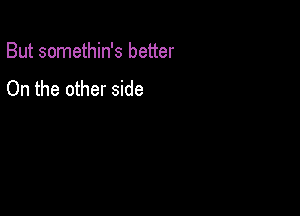 But somethin's better

On the other side